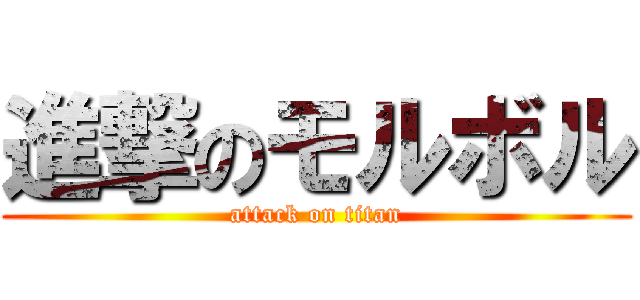 進撃のモルボル
attack on titan